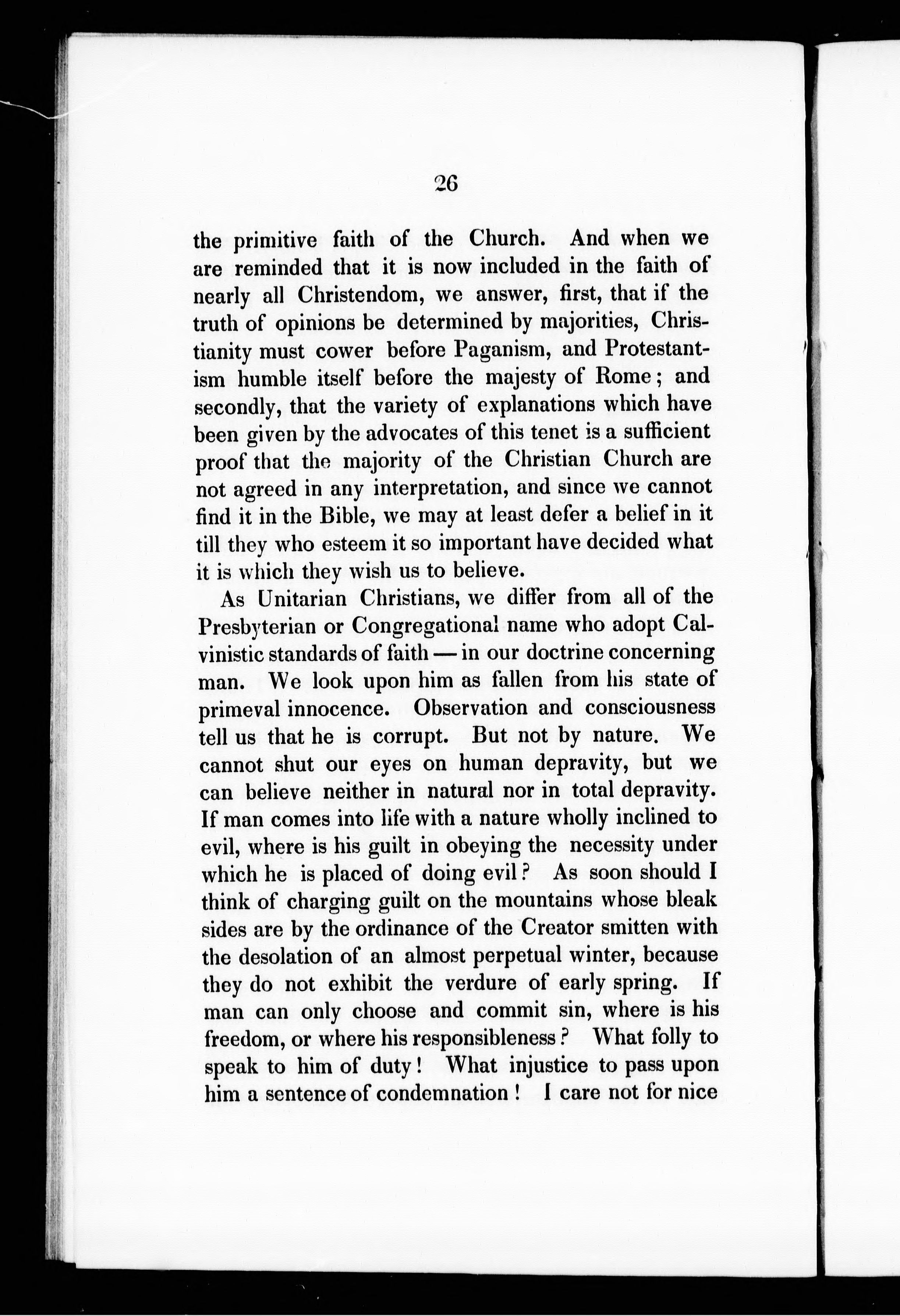 26

the primitive faith of the Church. And when we are reminded that it is now included in the faith of nearly all Christendom, we answer, first, that if the truth of opinions be determined by majorities, Christianity must cower before Paganism, and Protestantism humble itself before the majesty of Rome; and secondly, that the variety of explanations which have been given by the advocates of this tenet is a sufficient proof that the majority of the Christian Church are not agreed in any interpretation, and since we cannot find it in the Bible, we may at least defer a belief in it till they who esteem it so important have decided what it is which they wish us to believe.

As Unitarian Christians, we differ from all of the Presbyterian or Congregational name who adopt Calvinistic standards of faith — in our doctrine concerning man. We look upon him as fallen from his state of primeval innocence. Observation and consciousness tell us that he is corrupt. But not by nature. We cannot shut our eyes on human depravity, but we can believe neither in natural nor in total depravity. If man comes into life with a nature wholly inclined to evil, where is his guilt in obeying the necessity under which he is placed of doing evil? As soon should I think of charging guilt on the mountains whose bleak sides are by the ordinance of the Creator smitten with the desolation of an almost perpetual winter, because they do not exhibit the verdure of early spring. If man can only choose and commit sin, where is his freedom, or where his responsibleness? What folly to speak to him of duty! What injustice to pass upon him a sentence of condemnation! I care not for nice